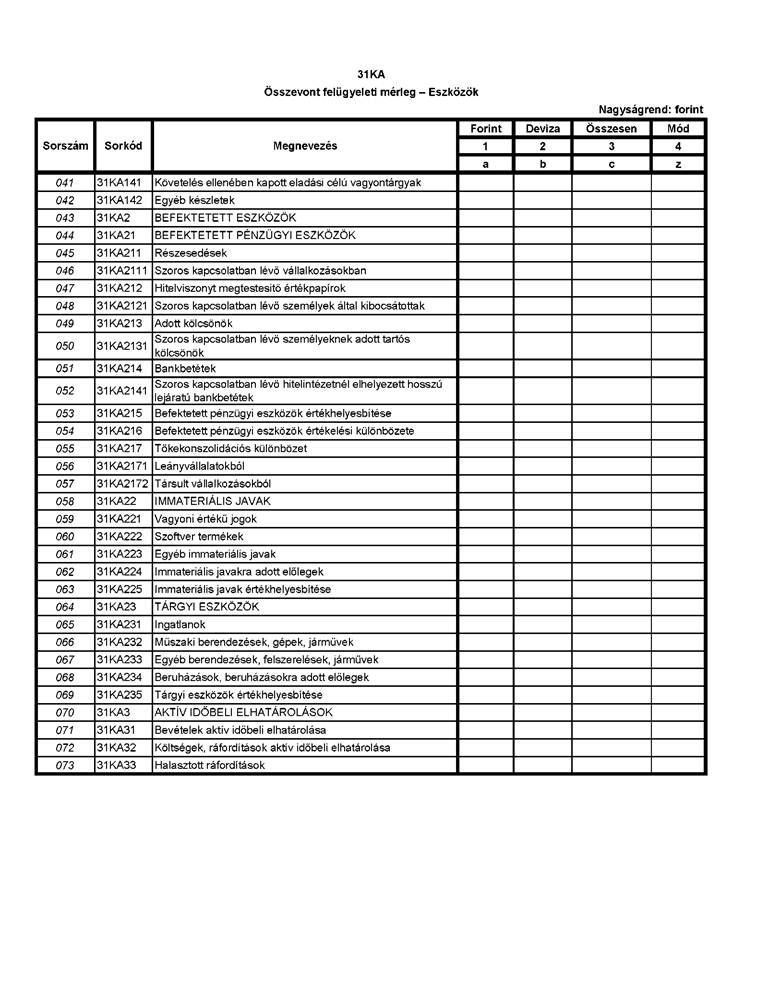 31KA
Összevont felügyeleti mérleg – Eszközök

Nagyságrend: forint

| Sorszám | Sorkód | Megnevezés | Forint | Deviza | Összesen | Mód |
|---|---|---|---|---|---|---|
| | | | 1 | 2 | 3 | 4 |
| | | | a | b | c | z |
| 041 | 31KA141 | Követelés ellenében kapott eladási célú vagyontárgyak | | | | |
| 042 | 31KA142 | Egyéb készletek | | | | |
| 043 | 31KA2 | BEFEKTETETT ESZKÖZÖK | | | | |
| 044 | 31KA21 | BEFEKTETETT PÉNZÜGYI ESZKÖZÖK | | | | |
| 045 | 31KA211 | Részesedések | | | | |
| 046 | 31KA2111 | Szoros kapcsolatban lévő vállalkozásokban | | | | |
| 047 | 31KA212 | Hitelviszonyt megtestesítő értékpapírok | | | | |
| 048 | 31KA2121 | Szoros kapcsolatban lévő személyek által kibocsátottak | | | | |
| 049 | 31KA213 | Adott kölcsönök | | | | |
| 050 | 31KA2131 | Szoros kapcsolatban lévő személyeknek adott tartós kölcsönök | | | | |
| 051 | 31KA214 | Bankbetétek | | | | |
| 052 | 31KA2141 | Szoros kapcsolatban lévő hitelintézetnél elhelyezett hosszú lejáratú bankbetétek | | | | |
| 053 | 31KA215 | Befektetett pénzügyi eszközök értékhelyesbítése | | | | |
| 054 | 31KA216 | Befektetett pénzügyi eszközök értékelési különbözete | | | | |
| 055 | 31KA217 | Tőkekonszolidációs különbözet | | | | |
| 056 | 31KA2171 | Leányvállalatokból | | | | |
| 057 | 31KA2172 | Társult vállalkozásokból | | | | |
| 058 | 31KA22 | IMMATERIÁLIS JAVAK | | | | |
| 059 | 31KA221 | Vagyoni értékű jogok | | | | |
| 060 | 31KA222 | Szoftver termékek | | | | |
| 061 | 31KA223 | Egyéb immateriális javak | | | | |
| 062 | 31KA224 | Immateriális javakra adott előlegek | | | | |
| 063 | 31KA225 | Immateriális javak értékhelyesbítése | | | | |
| 064 | 31KA23 | TÁRGYI ESZKÖZÖK | | | | |
| 065 | 31KA231 | Ingatlanok | | | | |
| 066 | 31KA232 | Műszaki berendezések, gépek, járművek | | | | |
| 067 | 31KA233 | Egyéb berendezések, felszerelések, járművek | | | | |
| 068 | 31KA234 | Beruházások, beruházásokra adott előlegek | | | | |
| 069 | 31KA235 | Tárgyi eszközök értékhelyesbítése | | | | |
| 070 | 31KA3 | AKTÍV IDŐBELI ELHATÁROLÁSOK | | | | |
| 071 | 31KA31 | Bevételek aktív időbeli elhatárolása | | | | |
| 072 | 31KA32 | Költségek, ráfordítások aktív időbeli elhatárolása | | | | |
| 073 | 31KA33 | Halasztott ráfordítások | | | | |